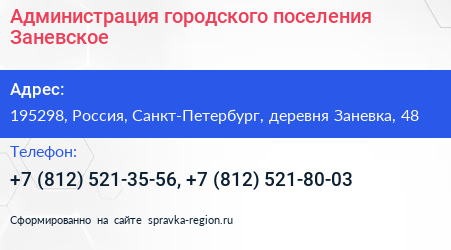 Администрация городского поселения Заневское

Адрес:
195298, Россия, Санкт-Петербург, деревня Заневка, 48

Телефон:
+7 (812) 521-35-56, +7 (812) 521-80-03

Сформированно на сайте spravka-region.ru